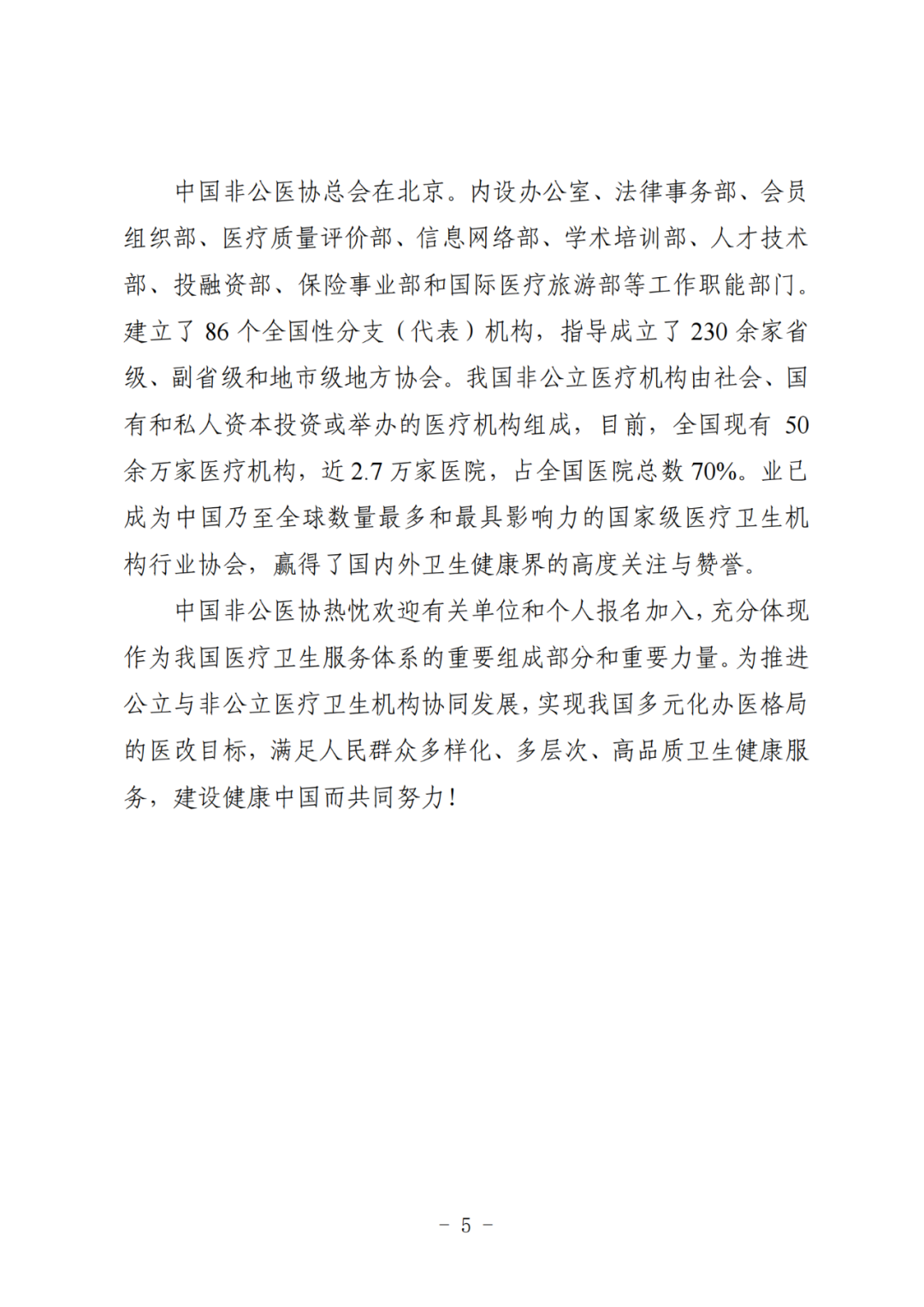 中国非公医协总会在北京。内设办公室、法律事务部、会员组织部、医疗质量评价部、信息网络部、学术培训部、人才技术部、投融资部、保险事业部和国际医疗旅游部等工作职能部门。建立了 86 个全国性分支（代表）机构，指导成立了 230 余家省级、副省级和地市级地方协会。我国非公立医疗机构由社会、国有和私人资本投资或举办的医疗机构组成，目前，全国现有 50 余万家医疗机构，近 2.7 万家医院，占全国医院总数 70%。业已成为中国乃至全球数量最多和最具影响力的国家级医疗卫生机构行业协会，赢得了国内外卫生健康界的高度关注与赞誉。

中国非公医协热忱欢迎有关单位和个人报名加入，充分体现作为我国医疗卫生服务体系的重要组成部分和重要力量。为推进公立与非公立医疗卫生机构协同发展，实现我国多元化办医格局的医改目标，满足人民群众多样化、多层次、高品质卫生健康服务，建设健康中国而共同努力！

－ 5 －